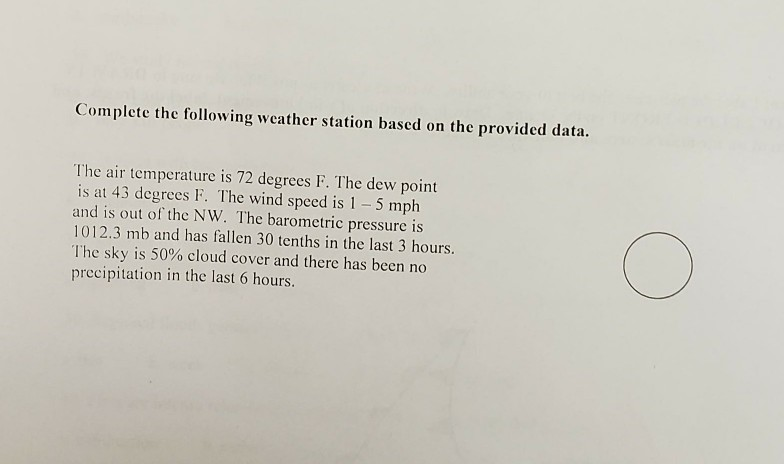 Complete the following weather station based on the provided data.

The air temperature is 72 degrees F. The dew point is at 43 degrees F. The wind speed is 1 – 5 mph and is out of the NW. The barometric pressure is 1012.3 mb and has fallen 30 tenths in the last 3 hours. The sky is 50% cloud cover and there has been no precipitation in the last 6 hours.